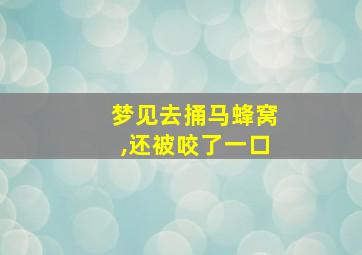 梦见去捅马蜂窝
,还被咬了一口